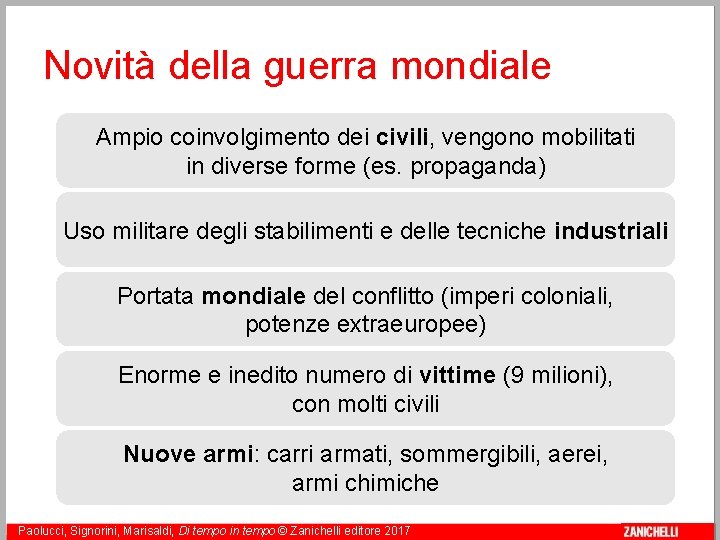 Novità della guerra mondiale

Ampio coinvolgimento dei civili, vengono mobilitati in diverse forme (es. propaganda)

Uso militare degli stabilimenti e delle tecniche industriali

Portata mondiale del conflitto (imperi coloniali, potenze extraeuropee)

Enorme e inedito numero di vittime (9 milioni), con molti civili

Nuove armi: carri armati, sommergibili, aerei, armi chimiche

Paolucci, Signorini, Marisaldi, Di tempo in tempo © Zanichelli editore 2017

ZANICHELLI